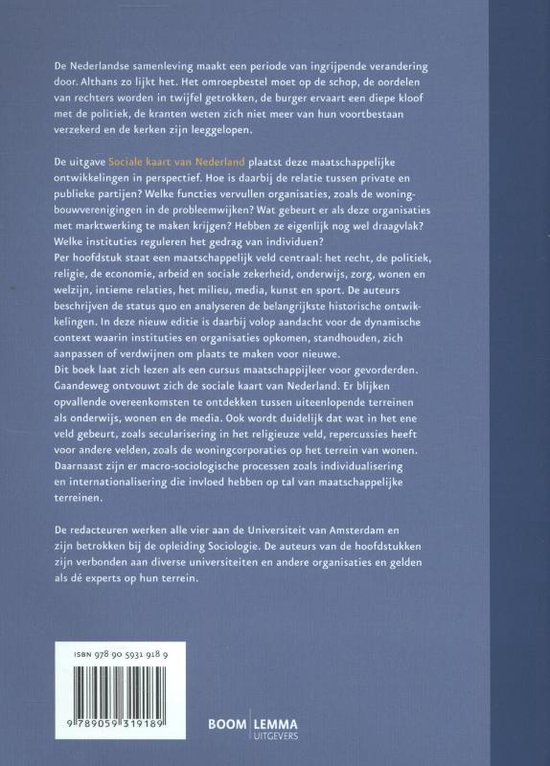 De Nederlandse samenleving maakt een periode van ingrijpende verandering door. Althans zo lijkt het. Het omroepbestel moet op de schop, de oordelen van rechters worden in twijfel getrokken, de burger ervaart een diepe kloof met de politiek, de kranten weten zich niet meer van hun voortbestaan verzekerd en de kerken zijn leeggelopen.

De uitgave Sociale kaart van Nederland plaatst deze maatschappelijke ontwikkelingen in perspectief. Hoe is daarbij de relatie tussen private en publieke partijen? Welke functies vervullen organisaties, zoals de woningbouwverenigingen in de probleemwijken? Wat gebeurt er als deze organisaties met marktwerking te maken krijgen? Hebben ze eigenlijk nog wel draagvlak? Welke instituties reguleren het gedrag van individuen?
Per hoofdstuk staat een maatschappelijk veld centraal: het recht, de politiek, religie, de economie, arbeid en sociale zekerheid, onderwijs, zorg, wonen en welzijn, intieme relaties, het milieu, media, kunst en sport. De auteurs beschrijven de status quo en analyseren de belangrijkste historische ontwikkelingen. In deze nieuw editie is daarbij volop aandacht voor de dynamische context waarin instituties en organisaties opkomen, standhouden, zich aanpassen of verdwijnen om plaats te maken voor nieuwe.
Dit boek laat zich lezen als een cursus maatschappijleer voor gevorderden. Gaandeweg ontvouwt zich de sociale kaart van Nederland. Er blijken opvallende overeenkomsten te ontdekken tussen uiteenlopende terreinen als onderwijs, wonen en de media. Ook wordt duidelijk dat wat in het ene veld gebeurt, zoals secularisering in het religieuze veld, repercussies heeft voor andere velden, zoals de woningcorporaties op het terrein van wonen. Daarnaast zijn er macro-sociologische processen zoals individualisering en internationalisering die invloed hebben op tal van maatschappelijke terreinen.

De redacteuren werken alle vier aan de Universiteit van Amsterdam en zijn betrokken bij de opleiding Sociologie. De auteurs van de hoofdstukken zijn verbonden aan diverse universiteiten en andere organisaties en gelden als dé experts op hun terrein.

ISBN 978 90 5931 918 9

9 789059 319189

BOOM | LEMMA
UITGEVERS